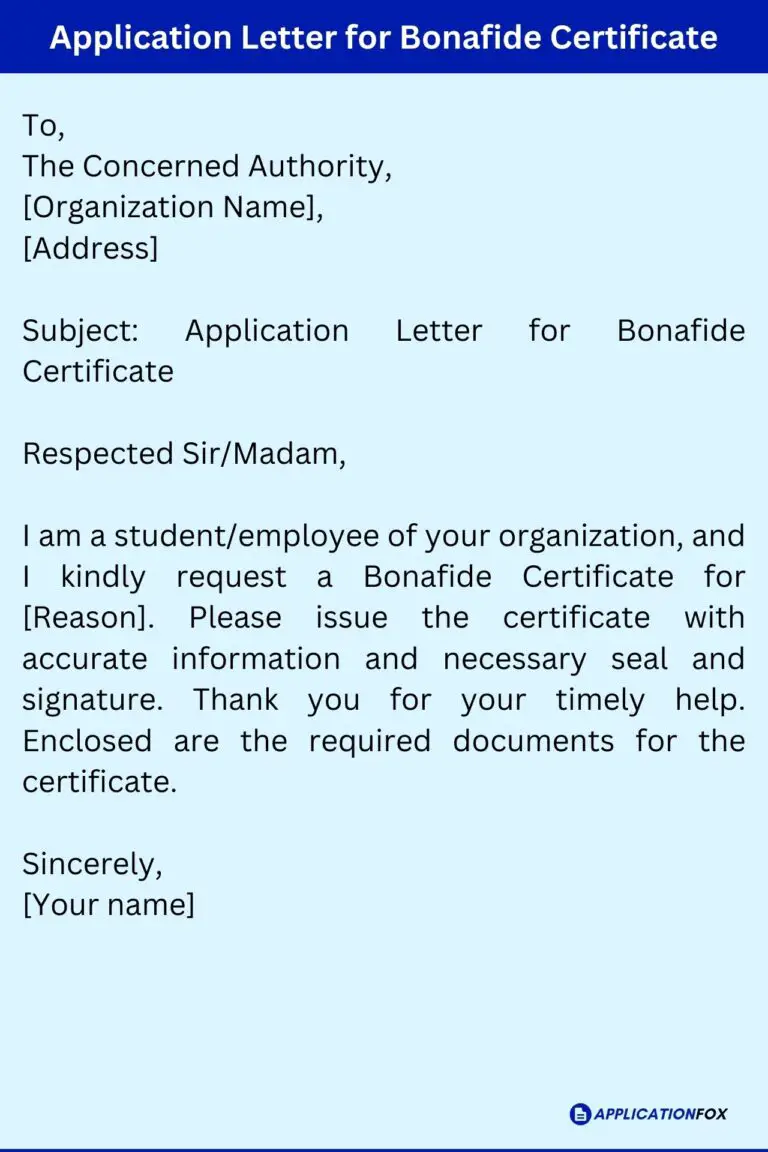 Application Letter for Bonafide Certificate

To,
The Concerned Authority,
[Organization Name],
[Address]

Subject: Application Letter for Bonafide Certificate

Respected Sir/Madam,

I am a student/employee of your organization, and I kindly request a Bonafide Certificate for [Reason]. Please issue the certificate with accurate information and necessary seal and signature. Thank you for your timely help. Enclosed are the required documents for the certificate.

Sincerely,
[Your name]

APPLICATIONFOX